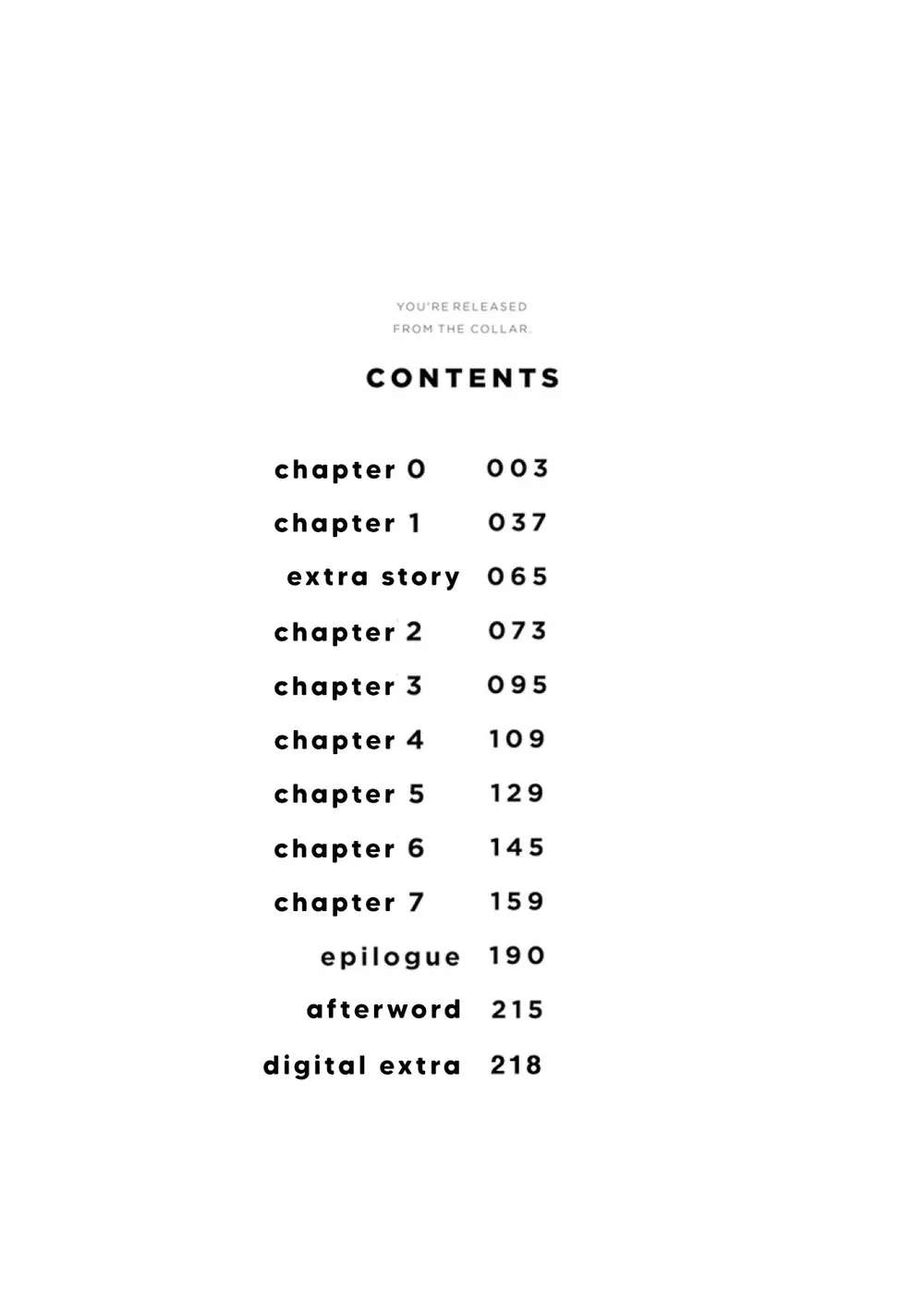 YOU'RE RELEASED
FROM THE COLLAR.

CONTENTS

chapter 0 003
chapter 1 037
extra story 065
chapter 2 073
chapter 3 095
chapter 4 109
chapter 5 129
chapter 6 145
chapter 7 159
epilogue 190
afterword 215
digital extra 218